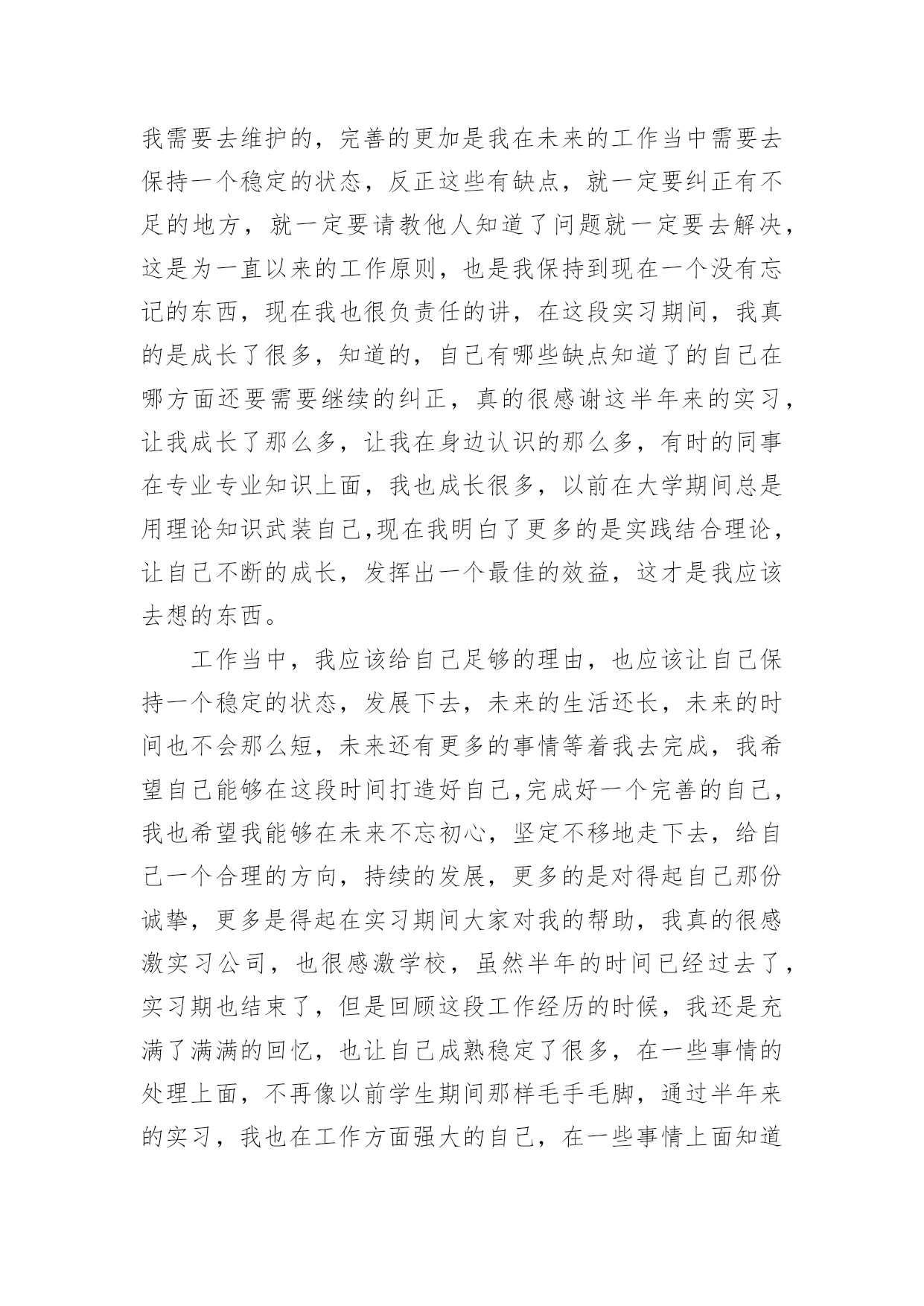 我需要去维护的，完善的更加是我在未来的工作当中需要去保持一个稳定的状态，反正这些有缺点，就一定要纠正有不足的地方，就一定要请教他人知道了问题就一定要去解决，这是为一直以来的工作原则，也是我保持到现在一个没有忘记的东西，现在我也很负责任的讲，在这段实习期间，我真的是成长了很多，知道的，自己有哪些缺点知道了的自己在哪方面还要需要继续的纠正，真的很感谢这半年来的实习，让我成长了那么多，让我在身边认识的那么多，有时的同事在专业专业知识上面，我也成长很多，以前在大学期间总是用理论知识武装自己,现在我明白了更多的是实践结合理论，让自己不断的成长，发挥出一个最佳的效益，这才是我应该去想的东西。

工作当中，我应该给自己足够的理由，也应该让自己保持一个稳定的状态，发展下去，未来的生活还长，未来的时间也不会那么短，未来还有更多的事情等着我去完成，我希望自己能够在这段时间打造好自己,完成好一个完善的自己，我也希望我能够在未来不忘初心，坚定不移地走下去，给自己一个合理的方向，持续的发展，更多的是对得起自己那份诚挚，更多是得起在实习期间大家对我的帮助，我真的很感激实习公司，也很感激学校，虽然半年的时间已经过去了，实习期也结束了，但是回顾这段工作经历的时候，我还是充满了满满的回忆，也让自己成熟稳定了很多，在一些事情的处理上面，不再像以前学生期间那样毛手毛脚，通过半年来的实习，我也在工作方面强大的自己，在一些事情上面知道